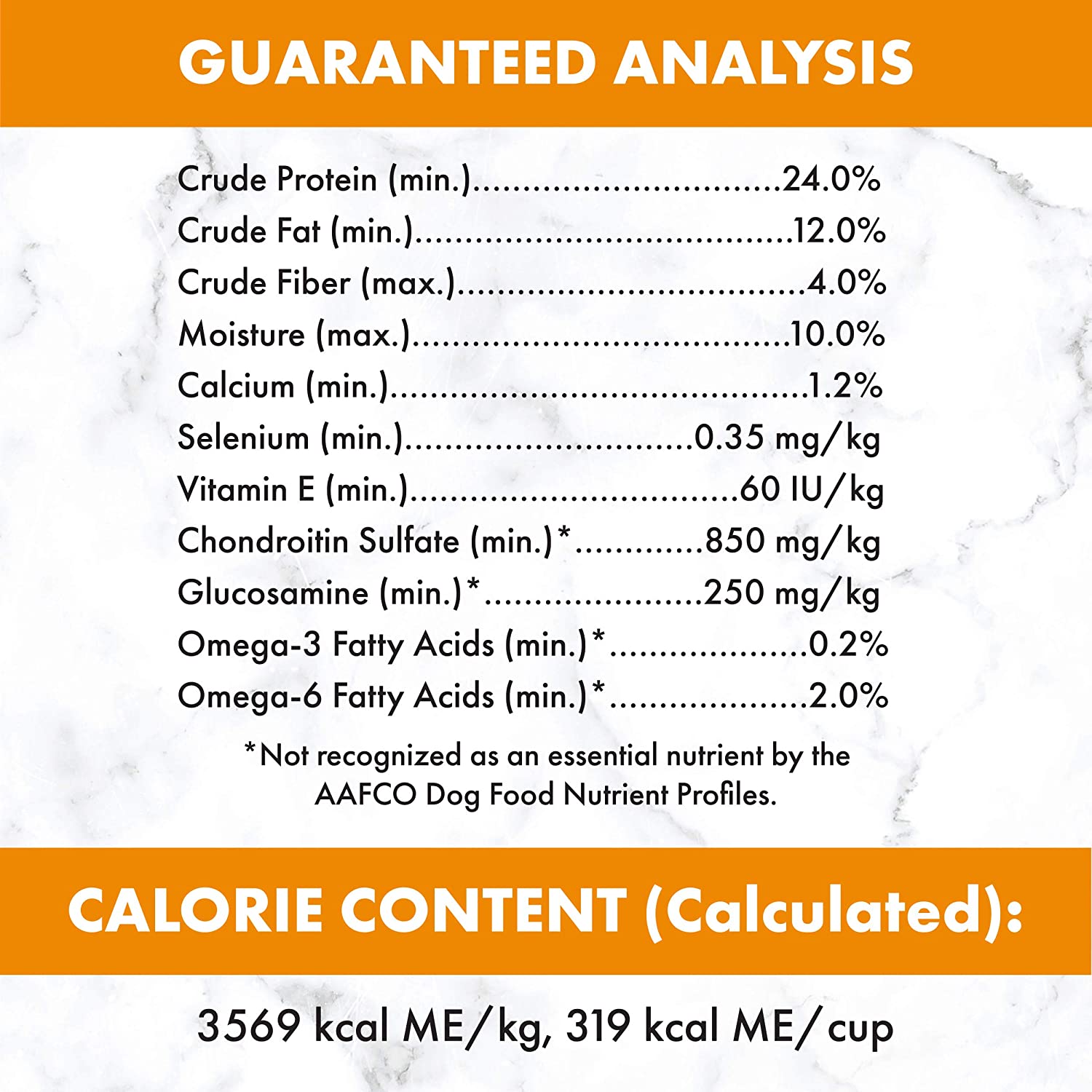 GUARANTEED ANALYSIS

Crude Protein (min.) 24.0%
Crude Fat (min.) 12.0%
Crude Fiber (max.) 4.0%
Moisture (max.) 10.0%
Calcium (min.) 1.2%
Selenium (min.) 0.35 mg/kg
Vitamin E (min.) 60 IU/kg
Chondroitin Sulfate (min.)* 850 mg/kg
Glucosamine (min.)* 250 mg/kg
Omega-3 Fatty Acids (min.)* 0.2%
Omega-6 Fatty Acids (min.)* 2.0%

*Not recognized as an essential nutrient by the AAFCO Dog Food Nutrient Profiles.

CALORIE CONTENT (Calculated):

3569 kcal ME/kg, 319 kcal ME/cup